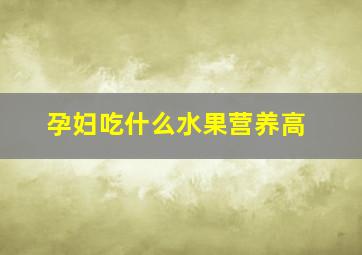 孕妇吃什么水果营养高